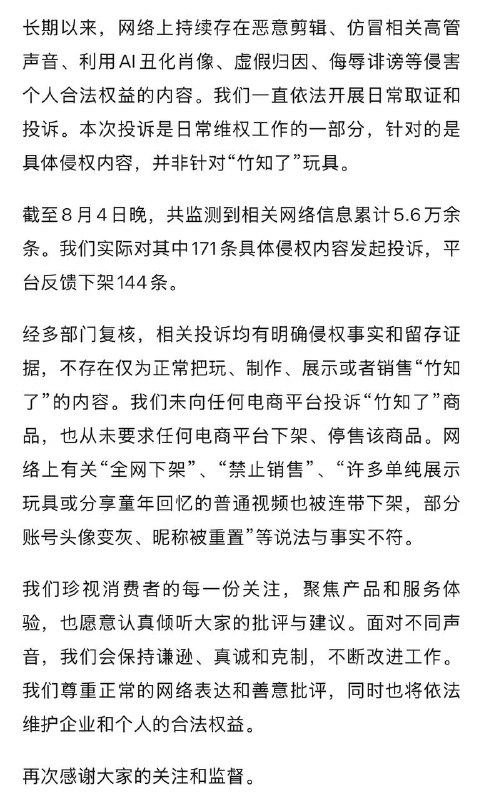 长期以来，网络上持续存在恶意剪辑、仿冒相关高管声音、利用AI丑化肖像、虚假归因、侮辱诽谤等侵害个人合法权益的内容。我们一直依法开展日常取证和投诉。本次投诉是日常维权工作的一部分，针对的是具体侵权内容，并非针对“竹知了”玩具。

截至8月4日晚，共监测到相关网络信息累计5.6万余条。我们实际对其中171条具体侵权内容发起投诉，平台反馈下架144条。

经多部门复核，相关投诉均有明确侵权事实和留存证据，不存在仅为正常把玩、制作、展示或者销售“竹知了”的内容。我们未向任何电商平台投诉“竹知了”商品，也从未要求任何电商平台下架、停售该商品。网络上有关“全网下架”、“禁止销售”、“许多单纯展示玩具或分享童年回忆的普通视频也被连带下架，部分账号头像变灰、昵称被重置”等说法与事实不符。

我们珍视消费者的每一份关注，聚焦产品和服务体验，也愿意认真倾听大家的批评与建议。面对不同声音，我们会保持谦逊、真诚和克制，不断改进工作。我们尊重正常的网络表达和善意批评，同时也将依法维护企业和个人的合法权益。

再次感谢大家的关注和监督。